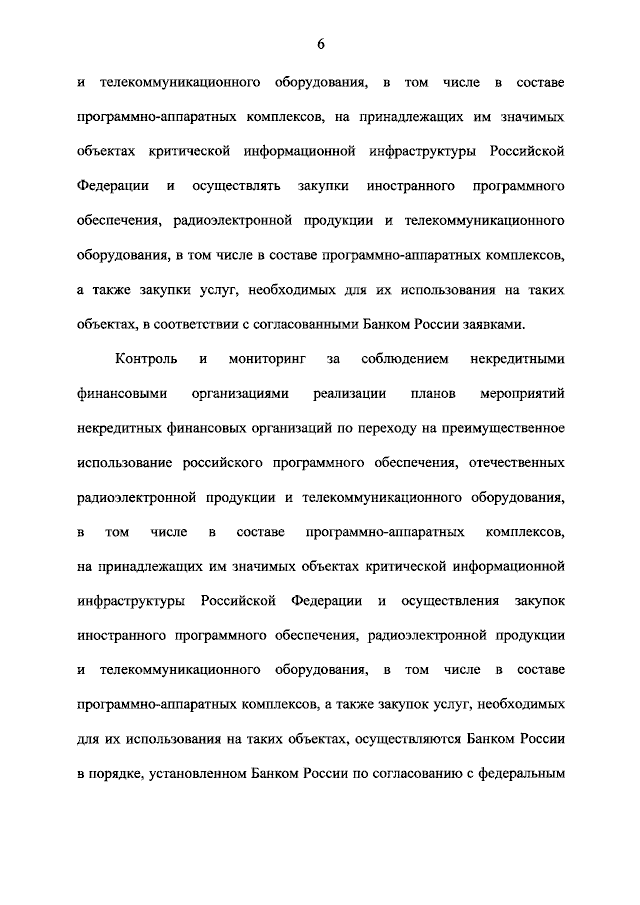 6

и телекоммуникационного оборудования, в том числе в составе программно-аппаратных комплексов, на принадлежащих им значимых объектах критической информационной инфраструктуры Российской Федерации и осуществлять закупки иностранного программного обеспечения, радиоэлектронной продукции и телекоммуникационного оборудования, в том числе в составе программно-аппаратных комплексов, а также закупки услуг, необходимых для их использования на таких объектах, в соответствии с согласованными Банком России заявками.

Контроль и мониторинг за соблюдением некредитными финансовыми организациями реализации планов мероприятий некредитных финансовых организаций по переходу на преимущественное использование российского программного обеспечения, отечественных радиоэлектронной продукции и телекоммуникационного оборудования, в том числе в составе программно-аппаратных комплексов, на принадлежащих им значимых объектах критической информационной инфраструктуры Российской Федерации и осуществления закупок иностранного программного обеспечения, радиоэлектронной продукции и телекоммуникационного оборудования, в том числе в составе программно-аппаратных комплексов, а также закупок услуг, необходимых для их использования на таких объектах, осуществляются Банком России в порядке, установленном Банком России по согласованию с федеральным